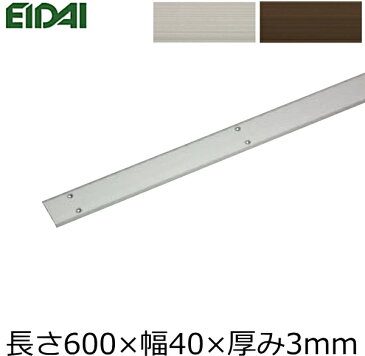 EIDAI

長さ600×幅40×厚み3mm